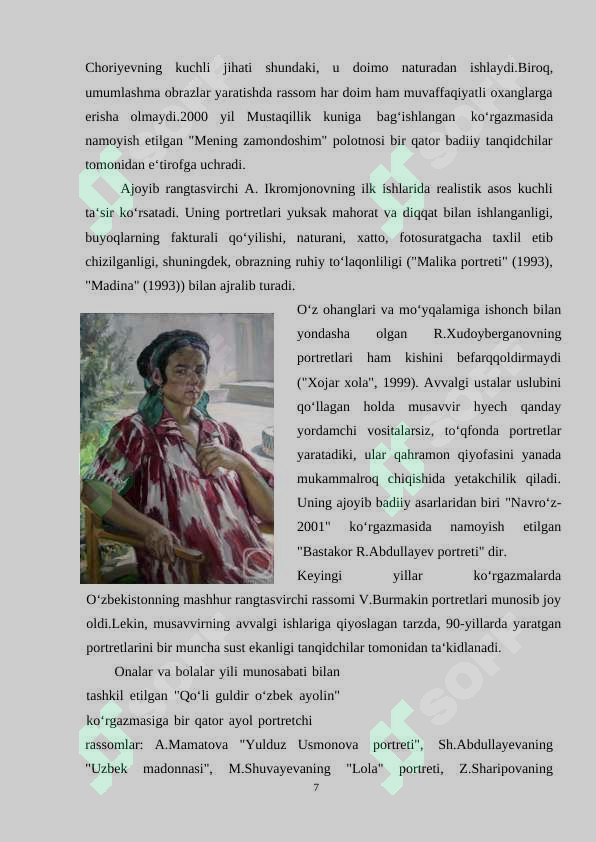 Choriyevning kuchli jihati shundaki, u doimo naturadan ishlaydi.Biroq, umumlashma obrazlar yaratishda rassom har doim ham muvaffaqiyatli oxanglarga erisha olmaydi.2000 yil Mustaqillik kuniga bag‘ishlangan ko‘rgazmasida namoyish etilgan "Mening zamondoshim" polotnosi bir qator badiiy tanqidchilar tomonidan e‘tirofga uchradi.

Ajoyib rangtasvirchi A. Ikromjonovning ilk ishlarida realistik asos kuchli ta‘sir ko‘rsatadi. Uning portretlari yuksak mahorat va diqqat bilan ishlanganligi, buyoqlarning fakturali qo‘yilishi, naturani, xatto, fotosuratgacha taxlil etib chizilganligi, shuningdek, obrazning ruhiy to‘laqonliligi ("Malika portreti" (1993), "Madina" (1993)) bilan ajralib turadi.

O‘z ohanglari va mo‘yqalamiga ishonch bilan yondasha olgan R.Xudoyberganovning portretlari ham kishini befarqqoldirmaydi ("Xojar xola", 1999). Avvalgi ustalar uslubini qo‘llagan holda musavvir hyech qanday yordamchi vositalarsiz, to‘qfonda portretlar yaratadiki, ular qahramon qiyofasini yanada mukammalroq chiqishida yetakchilik qiladi. Uning ajoyib badiiy asarlaridan biri "Navro‘z-2001" ko‘rgazmasida namoyish etilgan "Bastakor R.Abdullayev portreti" dir.

Keyingi yillar ko‘rgazmalarda O‘zbekistonning mashhur rangtasvirchi rassomi V.Burmakin portretlari munosib joy oldi.Lekin, musavvirning avvalgi ishlariga qiyoslagan tarzda, 90-yillarda yaratgan portretlarini bir muncha sust ekanligi tanqidchilar tomonidan ta‘kidlanadi.

Onalar va bolalar yili munosabati bilan tashkil etilgan "Qo‘li guldir o‘zbek ayolin" ko‘rgazmasiga bir qator ayol portretchi rassomlar: A.Mamatova "Yulduz Usmonova portreti", Sh.Abdullayevaning "Uzbek madonnasi", M.Shuvayevaning "Lola" portreti, Z.Sharipovaning

7